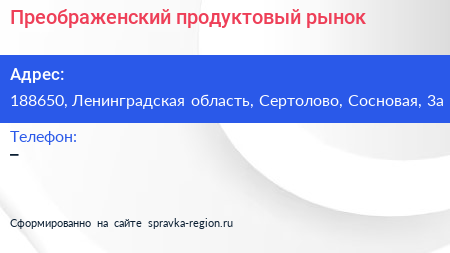 Преображенский продуктовый рынок

Адрес:
188650, Ленинградская область, Сертолово, Сосновая, 3а

Телефон:
–

Сформированно на сайте spravka-region.ru